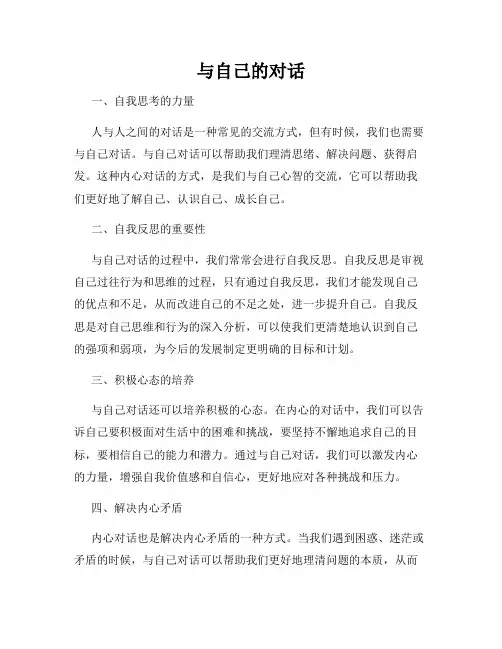 与自己的对话

一、自我思考的力量

人与人之间的对话是一种常见的交流方式，但有时候，我们也需要与自己对话。与自己对话可以帮助我们理清思绪、解决问题、获得启发。这种内心对话的方式，是我们与自己心智的交流，它可以帮助我们更好地了解自己、认识自己、成长自己。

二、自我反思的重要性

与自己对话的过程中，我们常常会进行自我反思。自我反思是审视自己过往行为和思维的过程，只有通过自我反思，我们才能发现自己的优点和不足，从而改进自己的不足之处，进一步提升自己。自我反思是对自己思维和行为的深入分析，可以使我们更清楚地认识到自己的强项和弱项，为今后的发展制定更明确的目标和计划。

三、积极心态的培养

与自己对话还可以培养积极的心态。在内心的对话中，我们可以告诉自己要积极面对生活中的困难和挑战，要坚持不懈地追求自己的目标，要相信自己的能力和潜力。通过与自己对话，我们可以激发内心的力量，增强自我价值感和自信心，更好地应对各种挑战和压力。

四、解决内心矛盾

内心对话也是解决内心矛盾的一种方式。当我们遇到困惑、迷茫或矛盾的时候，与自己对话可以帮助我们更好地理清问题的本质，从而